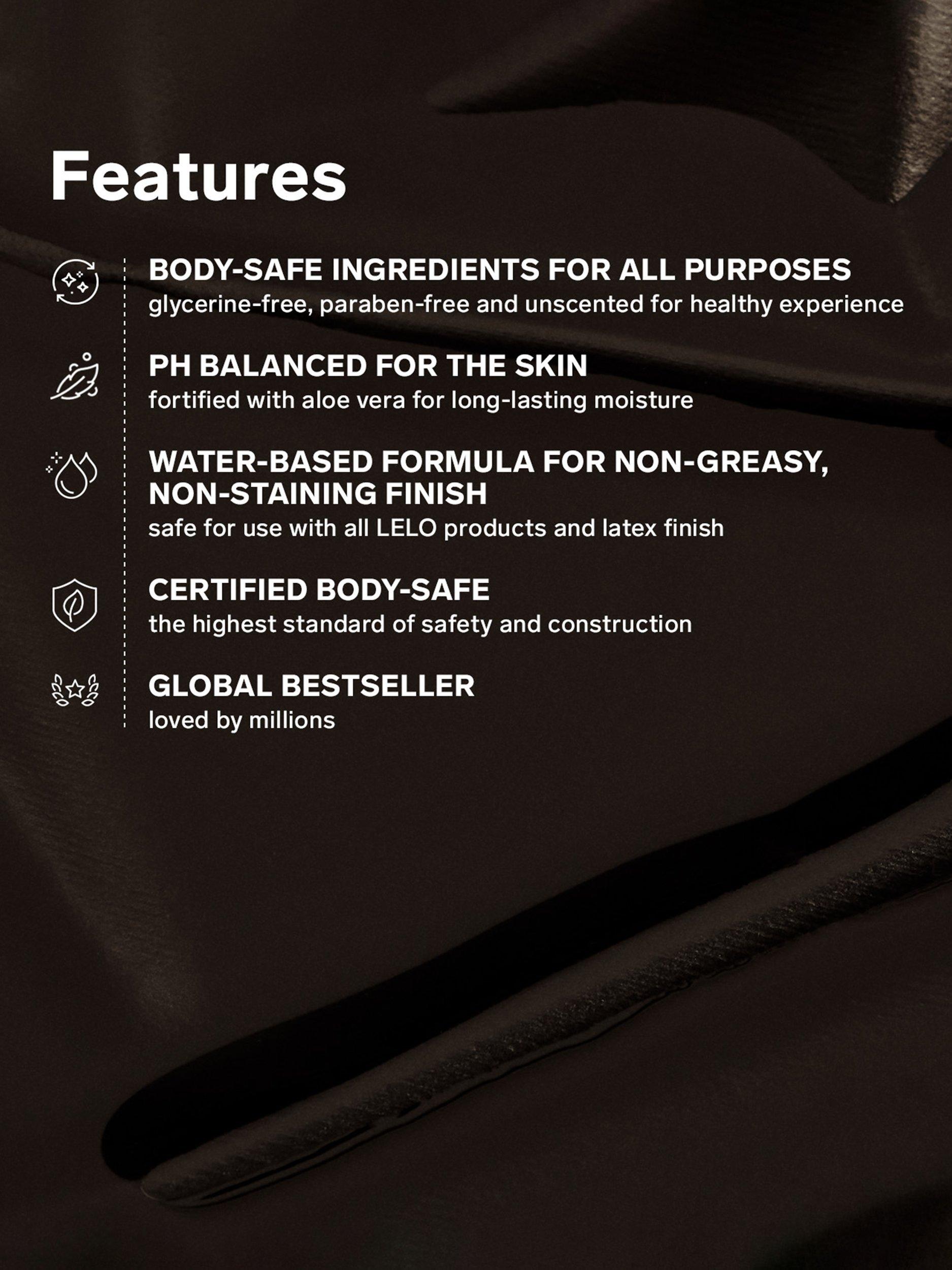 Features

BODY-SAFE INGREDIENTS FOR ALL PURPOSES
glycerine-free, paraben-free and unscented for healthy experience

PH BALANCED FOR THE SKIN
fortified with aloe vera for long-lasting moisture

WATER-BASED FORMULA FOR NON-GREASY, NON-STAINING FINISH
safe for use with all LELO products and latex finish

CERTIFIED BODY-SAFE
the highest standard of safety and construction

GLOBAL BESTSELLER
loved by millions